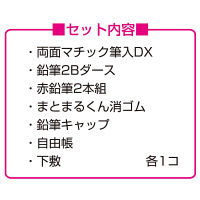 ■セット内容■

・両面マチック筆入DX
・鉛筆2Bダース
・赤鉛筆2本組
・まとまるくん消ゴム
・鉛筆キャップ
・自由帳
・下敷　各1コ